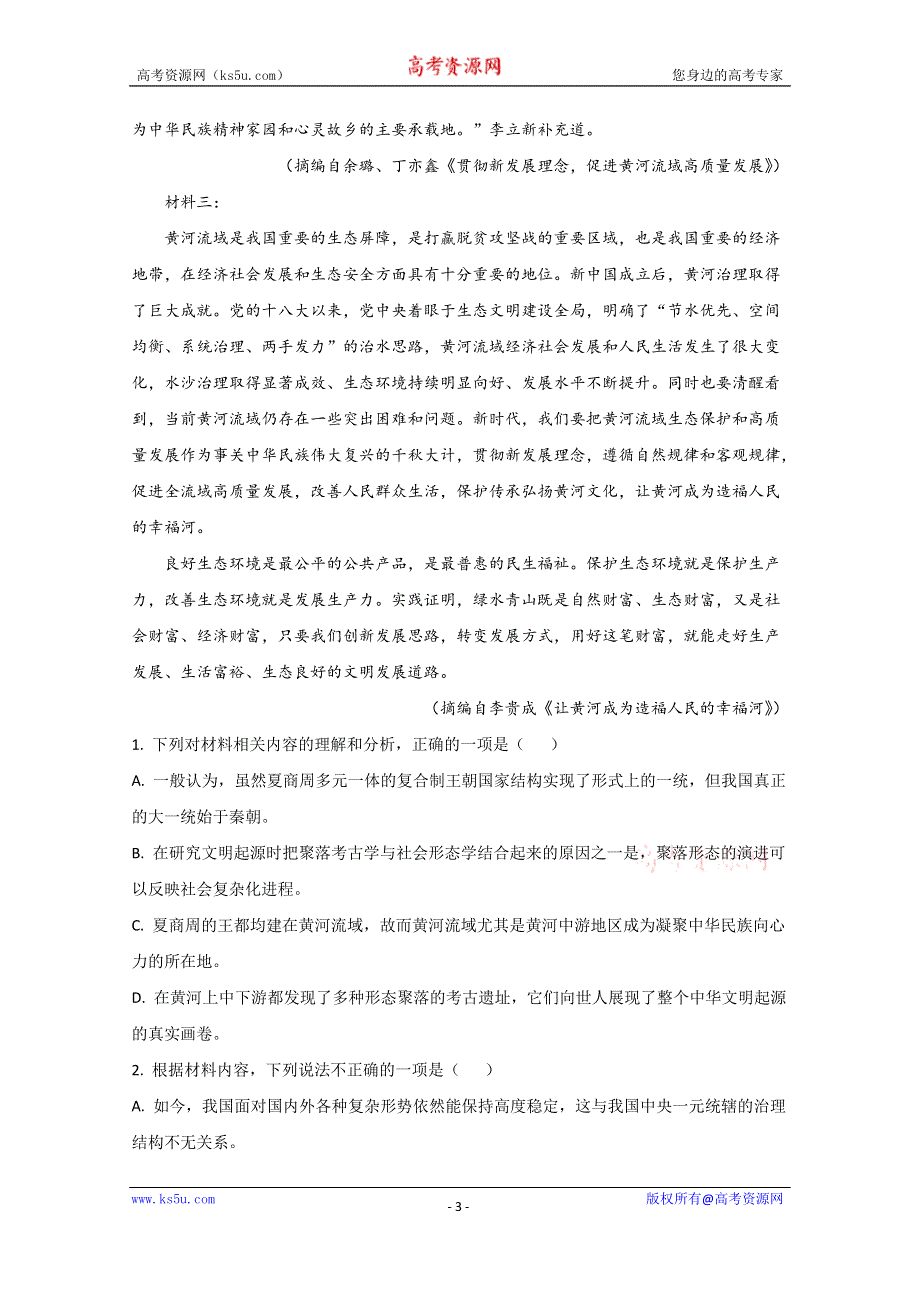 高考资源网（ks5u.com） 高考资源网 您身边的高考专家

为中华民族精神家园和心灵故乡的主要承载地。”李立新补充道。

（摘编自余璐、丁亦鑫《贯彻新发展理念，促进黄河流域高质量发展》）

材料三：

黄河流域是我国重要的生态屏障，是打赢脱贫攻坚战的重要区域，也是我国重要的经济地带，在经济社会发展和生态安全方面具有十分重要的地位。新中国成立后，黄河治理取得了巨大成就。党的十八大以来，党中央着眼于生态文明建设全局，明确了“节水优先、空间均衡、系统治理、两手发力”的治水思路，黄河流域经济社会发展和人民生活发生了很大变化，水沙治理取得显著成效、生态环境持续明显向好、发展水平不断提升。同时也要清醒看到，当前黄河流域仍存在一些突出困难和问题。新时代，我们要把黄河流域生态保护和高质量发展作为事关中华民族伟大复兴的千秋大计，贯彻新发展理念，遵循自然规律和客观规律，促进全流域高质量发展，改善人民群众生活，保护传承弘扬黄河文化，让黄河成为造福人民的幸福河。

良好生态环境是最公平的公共产品，是最普惠的民生福祉。保护生态环境就是保护生产力，改善生态环境就是发展生产力。实践证明，绿水青山既是自然财富、生态财富，又是社会财富、经济财富，只要我们创新发展思路，转变发展方式，用好这笔财富，就能走好生产发展、生活富裕、生态良好的文明发展道路。

（摘编自李贵成《让黄河成为造福人民的幸福河》）

1. 下列对材料相关内容的理解和分析，正确的一项是（　　）

A. 一般认为，虽然夏商周多元一体的复合制王朝国家结构实现了形式上的一统，但我国真正的大一统始于秦朝。

B. 在研究文明起源时把聚落考古学与社会形态学结合起来的原因之一是，聚落形态的演进可以反映社会复杂化进程。

C. 夏商周的王都均建在黄河流域，故而黄河流域尤其是黄河中游地区成为凝聚中华民族向心力的所在地。

D. 在黄河上中下游都发现了多种形态聚落的考古遗址，它们向世人展现了整个中华文明起源的真实画卷。

2. 根据材料内容，下列说法不正确的一项是（　　）

A. 如今，我国面对国内外各种复杂形势依然能保持高度稳定，这与我国中央一元统辖的治理结构不无关系。

www.ks5u.com - 3 - 版权所有@高考资源网